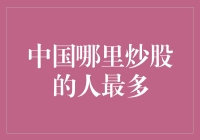 中国哪里炒股的人最多